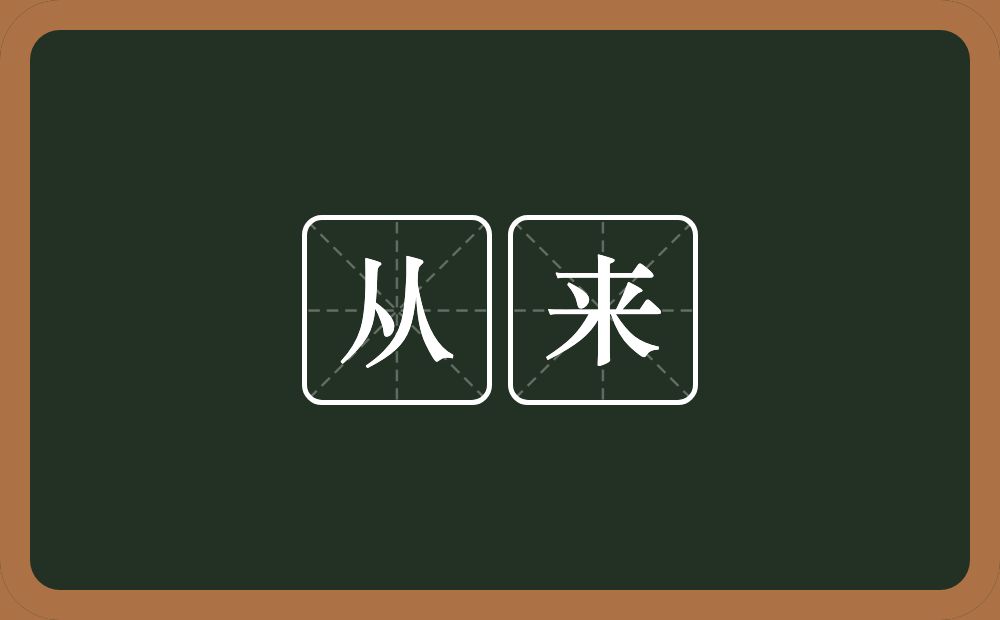 从来